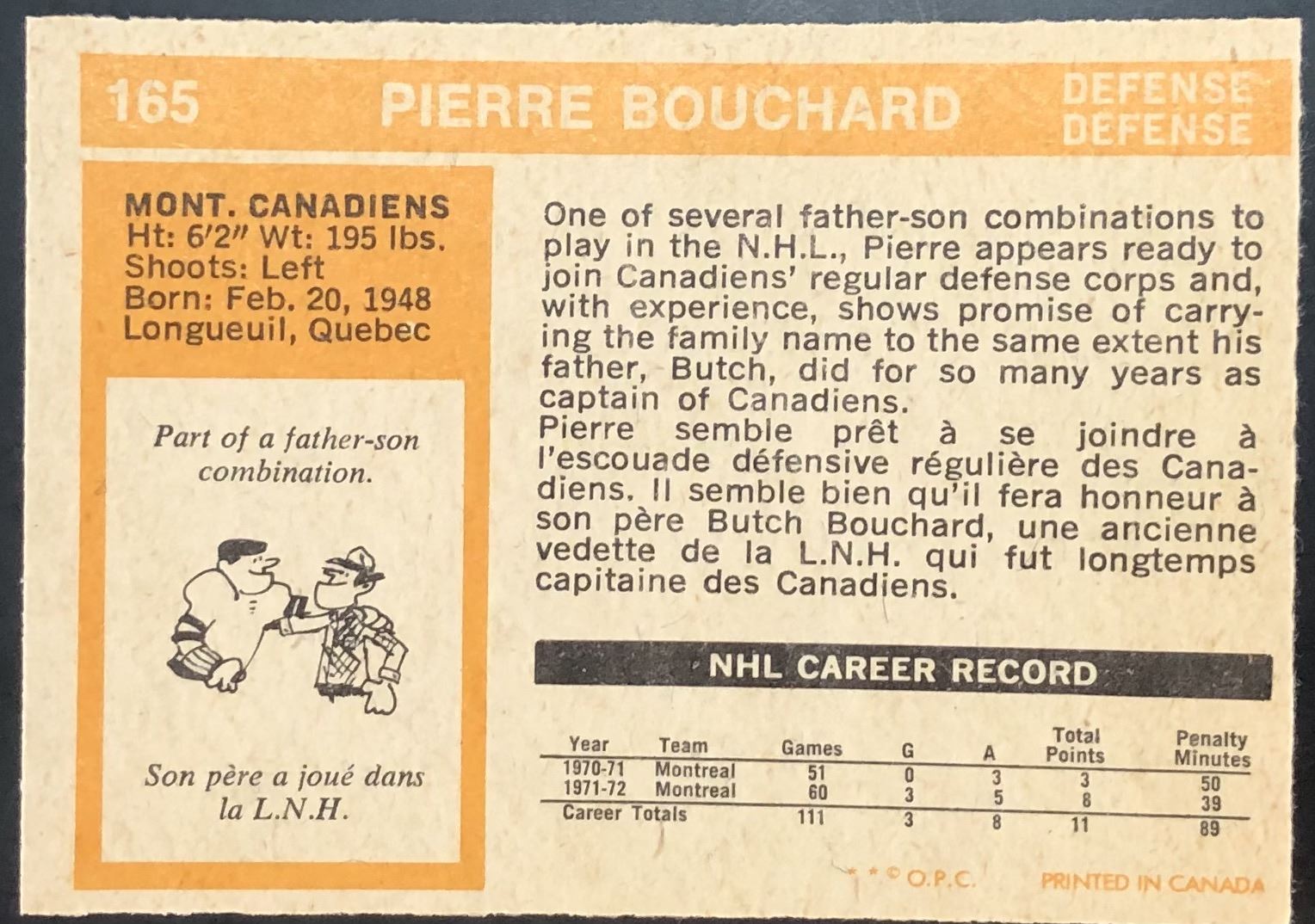 165 PIERRE BOUCHARD DEFENSE DEFENSE

MONT. CANADIENS
Ht: 6'2" Wt: 195 lbs.
Shoots: Left
Born: Feb. 20, 1948
Longueuil, Quebec

Part of a father-son combination.

Son père a joué dans la L.N.H.

One of several father-son combinations to play in the N.H.L., Pierre appears ready to join Canadiens' regular defense corps and, with experience, shows promise of carrying the family name to the same extent his father, Butch, did for so many years as captain of Canadiens.
Pierre semble prêt à se joindre à l'escouade défensive régulière des Canadiens. Il semble bien qu'il fera honneur à son père Butch Bouchard, une ancienne vedette de la L.N.H. qui fut longtemps capitaine des Canadiens.

NHL CAREER RECORD

| Year | Team | Games | G | A | Total Points | Penalty Minutes |
|---|---|---|---|---|---|---|
| 1970-71 | Montreal | 51 | 0 | 3 | 3 | 50 |
| 1971-72 | Montreal | 60 | 3 | 5 | 8 | 39 |
| Career Totals | | 111 | 3 | 8 | 11 | 89 |

* * © O.P.C. PRINTED IN CANADA